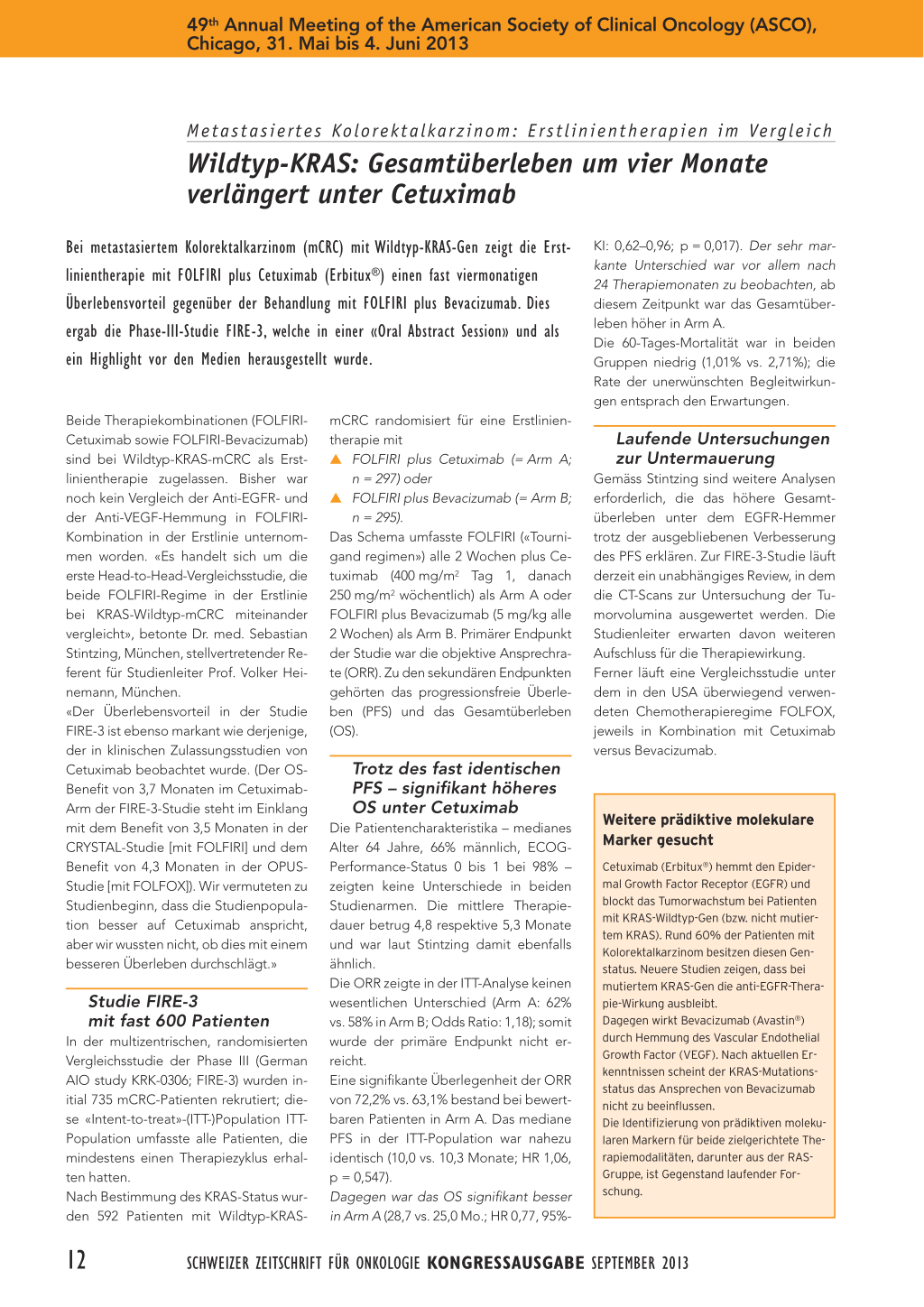 49th Annual Meeting of the American Society of Clinical Oncology (ASCO), Chicago, 31. Mai bis 4. Juni 2013

Metastasiertes Kolorektalkarzinom: Erstlinientherapien im Vergleich

Wildtyp-KRAS: Gesamtüberleben um vier Monate verlängert unter Cetuximab

Bei metastasiertem Kolorektalkarzinom (mCRC) mit Wildtyp-KRAS-Gen zeigt die Erstlinientherapie mit FOLFIRI plus Cetuximab (Erbitux®) einen fast viermonatigen Überlebensvorteil gegenüber der Behandlung mit FOLFIRI plus Bevacizumab. Dies ergab die Phase-III-Studie FIRE-3, welche in einer «Oral Abstract Session» und als ein Highlight vor den Medien herausgestellt wurde.

Beide Therapiekombinationen (FOLFIRI-Cetuximab sowie FOLFIRI-Bevacizumab) sind bei Wildtyp-KRAS-mCRC als Erstlinientherapie zugelassen. Bisher war noch kein Vergleich der Anti-EGFR- und der Anti-VEGF-Hemmung in FOLFIRI-Kombination in der Erstlinie unternommen worden. «Es handelt sich um die erste Head-to-Head-Vergleichsstudie, die beide FOLFIRI-Regime in der Erstlinie bei KRAS-Wildtyp-mCRC miteinander vergleicht», betonte Dr. med. Sebastian Stintzing, München, stellvertretender Referent für Studienleiter Prof. Volker Heinemann, München.
«Der Überlebensvorteil in der Studie FIRE-3 ist ebenso markant wie derjenige, der in klinischen Zulassungsstudien von Cetuximab beobachtet wurde. (Der OS-Benefit von 3,7 Monaten im Cetuximab-Arm der FIRE-3-Studie steht im Einklang mit dem Benefit von 3,5 Monaten in der CRYSTAL-Studie [mit FOLFIRI] und dem Benefit von 4,3 Monaten in der OPUS-Studie [mit FOLFOX]). Wir vermuteten zu Studienbeginn, dass die Studienpopulation besser auf Cetuximab anspricht, aber wir wussten nicht, ob dies mit einem besseren Überleben durchschlägt.»

Studie FIRE-3 mit fast 600 Patienten

In der multizentrischen, randomisierten Vergleichsstudie der Phase III (German AIO study KRK-0306; FIRE-3) wurden initial 735 mCRC-Patienten rekrutiert; diese «Intent-to-treat»-(ITT-)Population ITT-Population umfasste alle Patienten, die mindestens einen Therapiezyklus erhalten hatten.
Nach Bestimmung des KRAS-Status wurden 592 Patienten mit Wildtyp-KRAS-mCRC randomisiert für eine Erstlinientherapie mit
▲ FOLFIRI plus Cetuximab (= Arm A; n = 297) oder
▲ FOLFIRI plus Bevacizumab (= Arm B; n = 295).
Das Schema umfasste FOLFIRI («Tournigand regimen») alle 2 Wochen plus Cetuximab (400 mg/m$^2$ Tag 1, danach 250 mg/m$^2$ wöchentlich) als Arm A oder FOLFIRI plus Bevacizumab (5 mg/kg alle 2 Wochen) als Arm B. Primärer Endpunkt der Studie war die objektive Ansprechrate (ORR). Zu den sekundären Endpunkten gehörten das progressionsfreie Überleben (PFS) und das Gesamtüberleben (OS).

Trotz des fast identischen PFS – signifikant höheres OS unter Cetuximab

Die Patientencharakteristika – medianes Alter 64 Jahre, 66% männlich, ECOG-Performance-Status 0 bis 1 bei 98% – zeigten keine Unterschiede in beiden Studienarmen. Die mittlere Therapiedauer betrug 4,8 respektive 5,3 Monate und war laut Stintzing damit ebenfalls ähnlich.
Die ORR zeigte in der ITT-Analyse keinen wesentlichen Unterschied (Arm A: 62% vs. 58% in Arm B; Odds Ratio: 1,18); somit wurde der primäre Endpunkt nicht erreicht.
Eine signifikante Überlegenheit der ORR von 72,2% vs. 63,1% bestand bei bewertbaren Patienten in Arm A. Das mediane PFS in der ITT-Population war nahezu identisch (10,0 vs. 10,3 Monate; HR 1,06, p = 0,547).
Dagegen war das OS signifikant besser in Arm A (28,7 vs. 25,0 Mo.; HR 0,77, 95%-KI: 0,62–0,96; p = 0,017). Der sehr markante Unterschied war vor allem nach 24 Therapiemonaten zu beobachten, ab diesem Zeitpunkt war das Gesamtüberleben höher in Arm A.
Die 60-Tages-Mortalität war in beiden Gruppen niedrig (1,01% vs. 2,71%); die Rate der unerwünschten Begleitwirkungen entsprach den Erwartungen.

Laufende Untersuchungen zur Untermauerung

Gemäss Stintzing sind weitere Analysen erforderlich, die das höhere Gesamtüberleben unter dem EGFR-Hemmer trotz der ausgebliebenen Verbesserung des PFS erklären. Zur FIRE-3-Studie läuft derzeit ein unabhängiges Review, in dem die CT-Scans zur Untersuchung der Tumorvolumina ausgewertet werden. Die Studienleiter erwarten davon weiteren Aufschluss für die Therapiewirkung.
Ferner läuft eine Vergleichsstudie unter dem in den USA überwiegend verwendeten Chemotherapieregime FOLFOX, jeweils in Kombination mit Cetuximab versus Bevacizumab.

Weitere prädiktive molekulare Marker gesucht

Cetuximab (Erbitux®) hemmt den Epidermal Growth Factor Receptor (EGFR) und blockt das Tumorwachstum bei Patienten mit KRAS-Wildtyp-Gen (bzw. nicht mutiertem KRAS). Rund 60% der Patienten mit Kolorektalkarzinom besitzen diesen Genstatus. Neuere Studien zeigen, dass bei mutiertem KRAS-Gen die anti-EGFR-Therapie-Wirkung ausbleibt.
Dagegen wirkt Bevacizumab (Avastin®) durch Hemmung des Vascular Endothelial Growth Factor (VEGF). Nach aktuellen Erkenntnissen scheint der KRAS-Mutationsstatus das Ansprechen von Bevacizumab nicht zu beeinflussen.
Die Identifizierung von prädiktiven molekularen Markern für beide zielgerichtete Therapiemodalitäten, darunter aus der RAS-Gruppe, ist Gegenstand laufender Forschung.

12 SCHWEIZER ZEITSCHRIFT FÜR ONKOLOGIE KONGRESSAUSGABE SEPTEMBER 2013